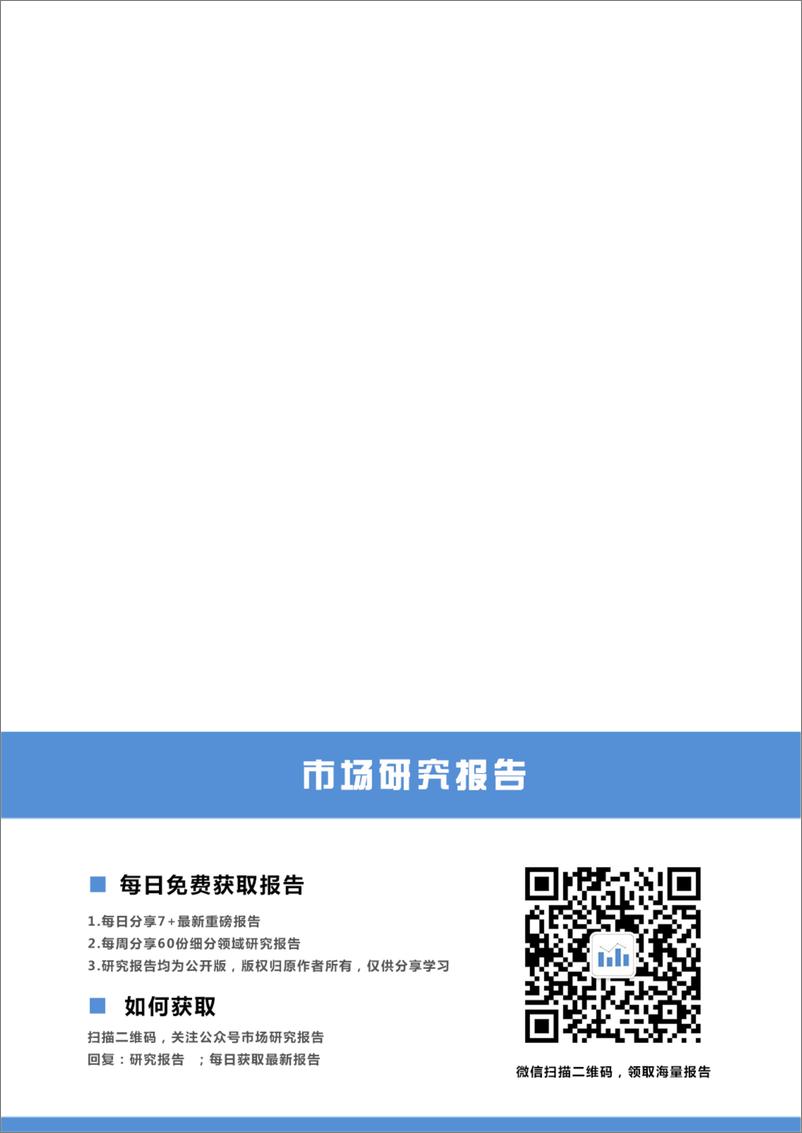 市场研究报告

每日免费获取报告

1.每日分享7+最新重磅报告
2.每周分享60份细分领域研究报告
3.研究报告均为公开版，版权归原作者所有，仅供分享学习

如何获取

扫描二维码，关注公众号市场研究报告
回复：研究报告 ；每日获取最新报告

微信扫描二维码，领取海量报告